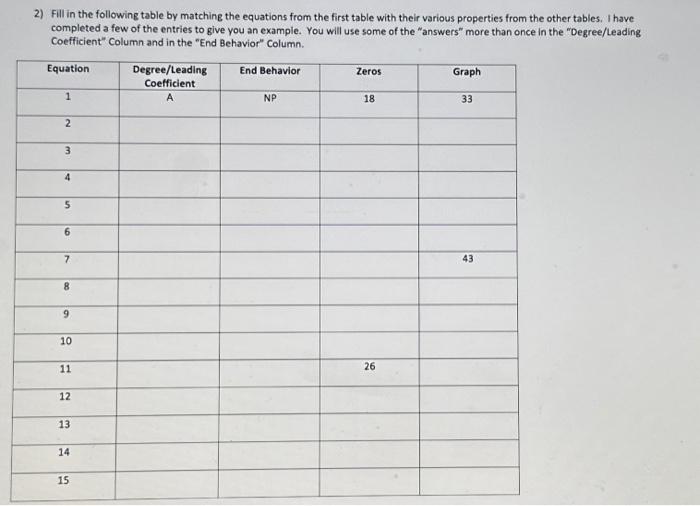 2) Fill in the following table by matching the equations from the first table with their various properties from the other tables. I have completed a few of the entries to give you an example. You will use some of the "answers" more than once in the "Degree/Leading Coefficient" Column and in the "End Behavior" Column.

| Equation | Degree/Leading Coefficient | End Behavior | Zeros | Graph |
|---|---|---|---|---|
| 1 | A | NP | 18 | 33 |
| 2 | | | | |
| 3 | | | | |
| 4 | | | | |
| 5 | | | | |
| 6 | | | | |
| 7 | | | | 43 |
| 8 | | | | |
| 9 | | | | |
| 10 | | | | |
| 11 | | | 26 | |
| 12 | | | | |
| 13 | | | | |
| 14 | | | | |
| 15 | | | | |